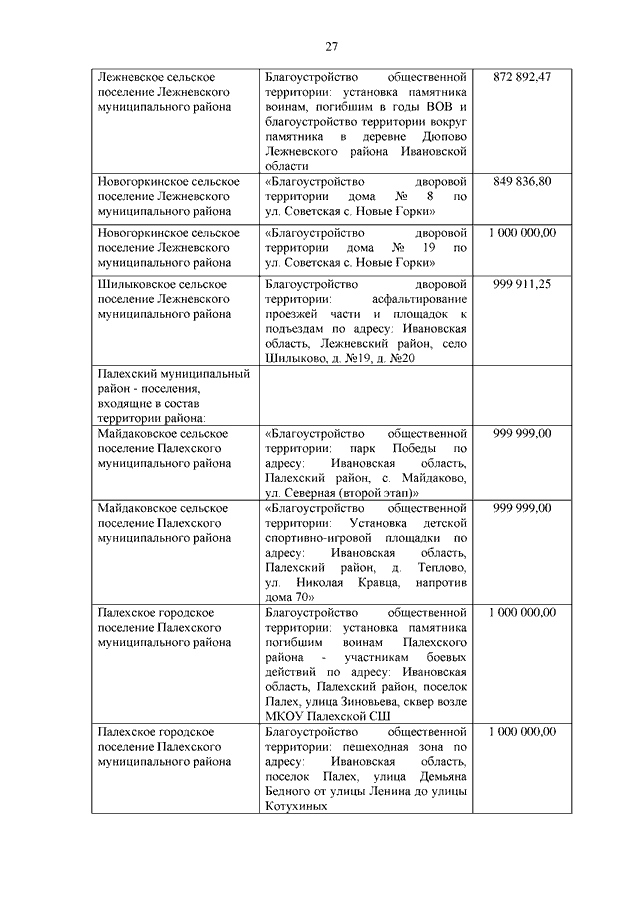 27

| | | |
|---|---|---|
| Лежневское сельское поселение Лежневского муниципального района | Благоустройство общественной территории: установка памятника воинам, погибшим в годы ВОВ и благоустройство территории вокруг памятника в деревне Дюпово Лежневского района Ивановской области | 872 892,47 |
| Новогоркинское сельское поселение Лежневского муниципального района | «Благоустройство дворовой территории дома № 8 по ул. Советская с. Новые Горки» | 849 836,80 |
| Новогоркинское сельское поселение Лежневского муниципального района | «Благоустройство дворовой территории дома № 19 по ул. Советская с. Новые Горки» | 1 000 000,00 |
| Шилыковское сельское поселение Лежневского муниципального района | Благоустройство дворовой территории: асфальтирование проезжей части и площадок к подъездам по адресу: Ивановская область, Лежневский район, село Шилыково, д. №19, д. №20 | 999 911,25 |
| Палехский муниципальный район - поселения, входящие в состав территории района: | | |
| Майдаковское сельское поселение Палехского муниципального района | «Благоустройство общественной территории: парк Победы по адресу: Ивановская область, Палехский район, с. Майдаково, ул. Северная (второй этап)» | 999 999,00 |
| Майдаковское сельское поселение Палехского муниципального района | «Благоустройство общественной территории: Установка детской спортивно-игровой площадки по адресу: Ивановская область, Палехский район, д. Теплово, ул. Николая Кравца, напротив дома 70» | 999 999,00 |
| Палехское городское поселение Палехского муниципального района | Благоустройство общественной территории: установка памятника погибшим воинам Палехского района - участникам боевых действий по адресу: Ивановская область, Палехский район, поселок Палех, улица Зиновьева, сквер возле МКОУ Палехской СШ | 1 000 000,00 |
| Палехское городское поселение Палехского муниципального района | Благоустройство общественной территории: пешеходная зона по адресу: Ивановская область, поселок Палех, улица Демьяна Бедного от улицы Ленина до улицы Котухиных | 1 000 000,00 |